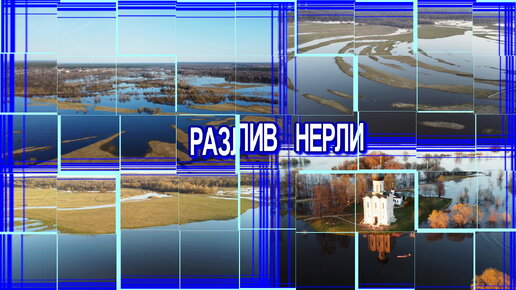 РАЗЛИВ НЕРЛИ